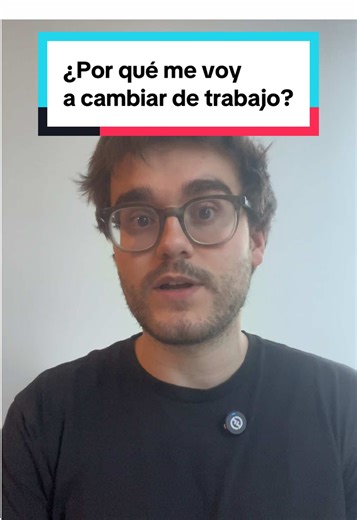 ¿Por qué me voy a cambiar de trabajo?